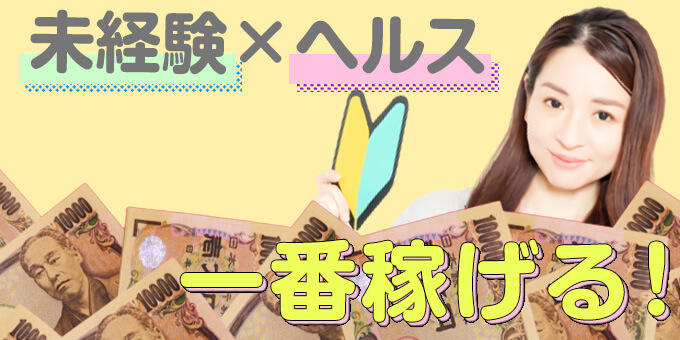 未経験×ヘルス

一番稼げる!